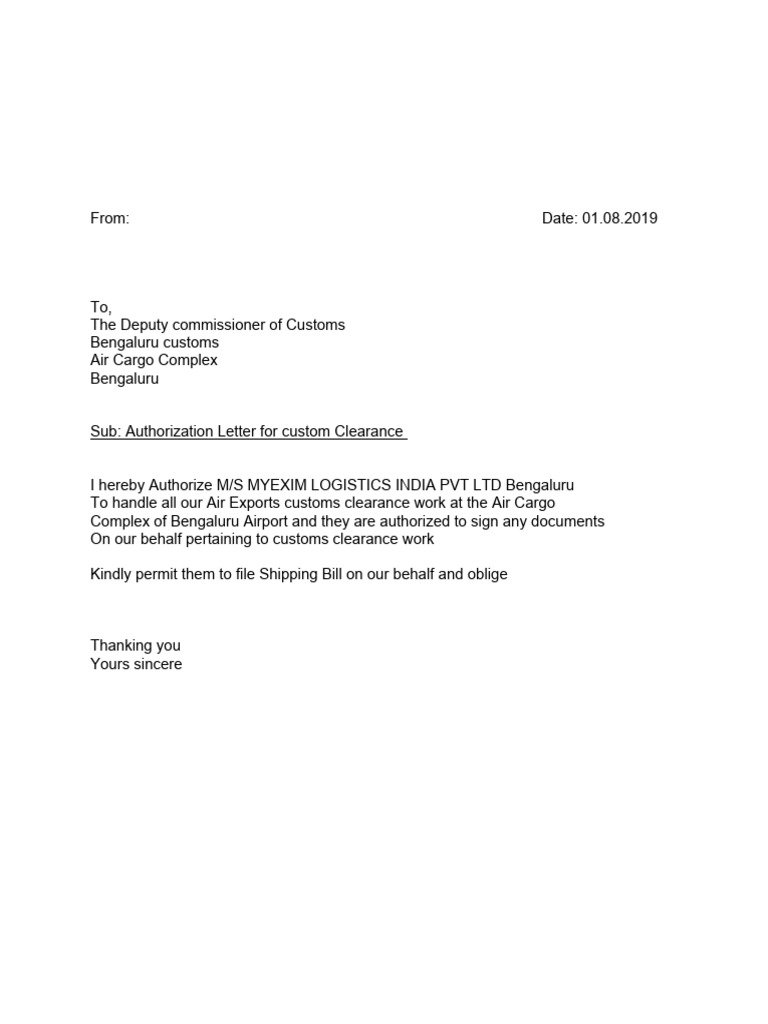 From: Date: 01.08.2019

To,
The Deputy commissioner of Customs
Bengaluru customs
Air Cargo Complex
Bengaluru

Sub: Authorization Letter for custom Clearance

I hereby Authorize M/S MYEXIM LOGISTICS INDIA PVT LTD Bengaluru
To handle all our Air Exports customs clearance work at the Air Cargo Complex of Bengaluru Airport and they are authorized to sign any documents On our behalf pertaining to customs clearance work

Kindly permit them to file Shipping Bill on our behalf and oblige

Thanking you
Yours sincere